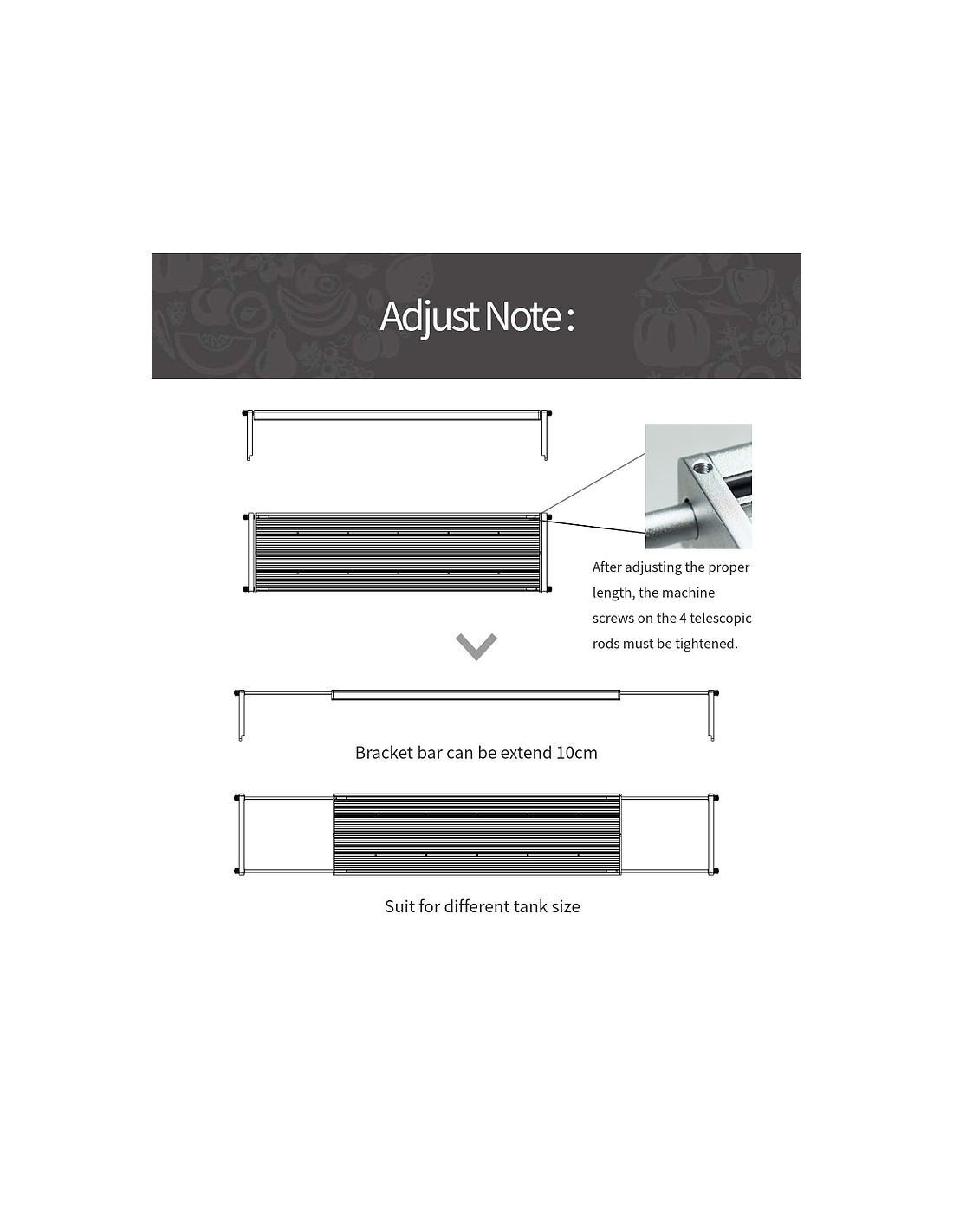 Adjust Note :

After adjusting the proper length, the machine screws on the 4 telescopic rods must be tightened.

Bracket bar can be extend 10cm

Suit for different tank size